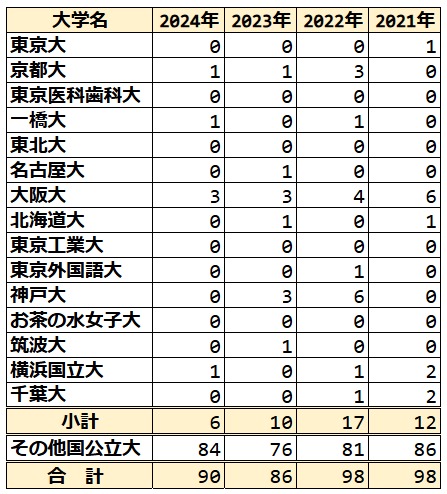 | 大学名 | 2024年 | 2023年 | 2022年 | 2021年 |
|---|---|---|---|---|
| 東京大 | 0 | 0 | 0 | 1 |
| 京都大 | 1 | 1 | 3 | 0 |
| 東京医科歯科大 | 0 | 0 | 0 | 0 |
| 一橋大 | 1 | 0 | 1 | 0 |
| 東北大 | 0 | 0 | 0 | 0 |
| 名古屋大 | 0 | 1 | 0 | 0 |
| 大阪大 | 3 | 3 | 4 | 6 |
| 北海道大 | 0 | 1 | 0 | 1 |
| 東京工業大 | 0 | 0 | 0 | 0 |
| 東京外国語大 | 0 | 0 | 1 | 0 |
| 神戸大 | 0 | 3 | 6 | 0 |
| お茶の水女子大 | 0 | 0 | 0 | 0 |
| 筑波大 | 0 | 1 | 0 | 0 |
| 横浜国立大 | 1 | 0 | 1 | 2 |
| 千葉大 | 0 | 0 | 1 | 2 |
| 小計 | 6 | 10 | 17 | 12 |
| その他国公立大 | 84 | 76 | 81 | 86 |
| 合　計 | 90 | 86 | 98 | 98 |